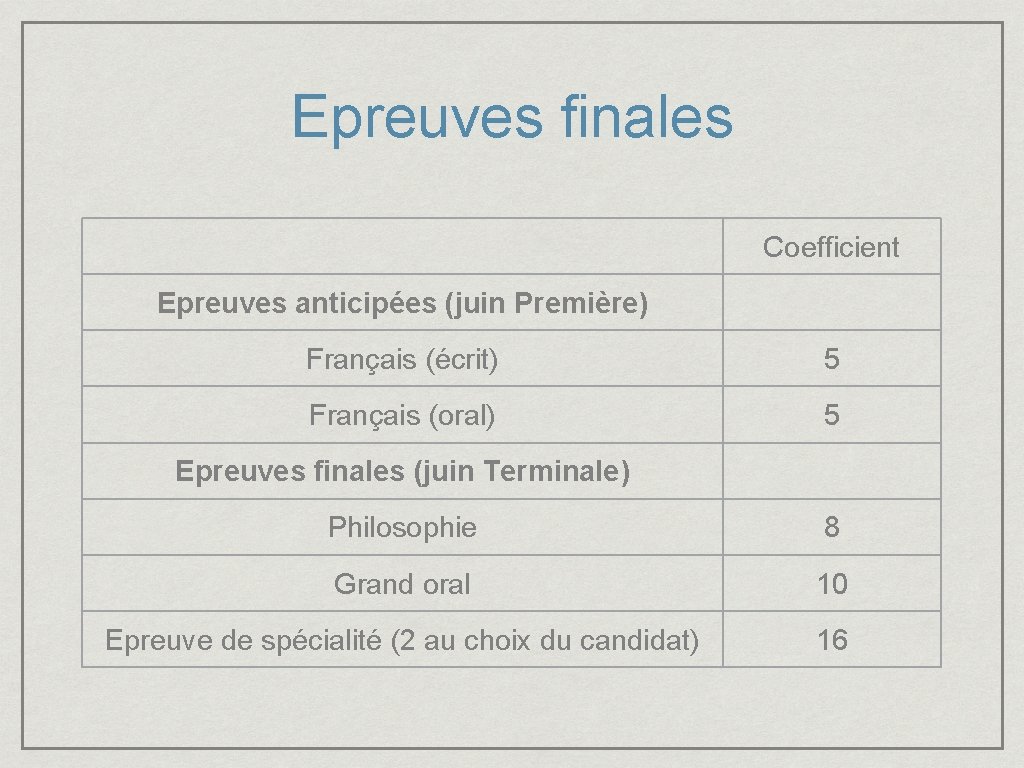 Epreuves finales

|  | Coefficient |
|---|---|
| Epreuves anticipées (juin Première) |  |
| Français (écrit) | 5 |
| Français (oral) | 5 |
| Epreuves finales (juin Terminale) |  |
| Philosophie | 8 |
| Grand oral | 10 |
| Epreuve de spécialité (2 au choix du candidat) | 16 |